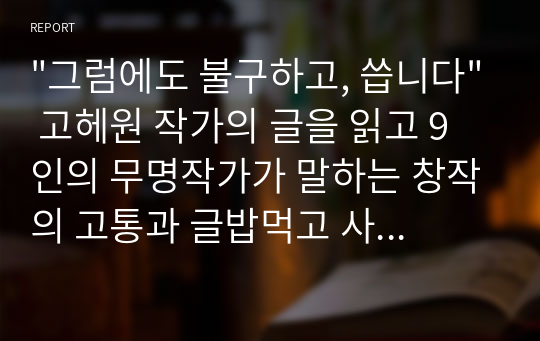 REPORT

"그럼에도 불구하고, 씁니다" 고혜원 작가의 글을 읽고 9인의 무명작가가 말하는 창작의 고통과 글밥먹고 사...